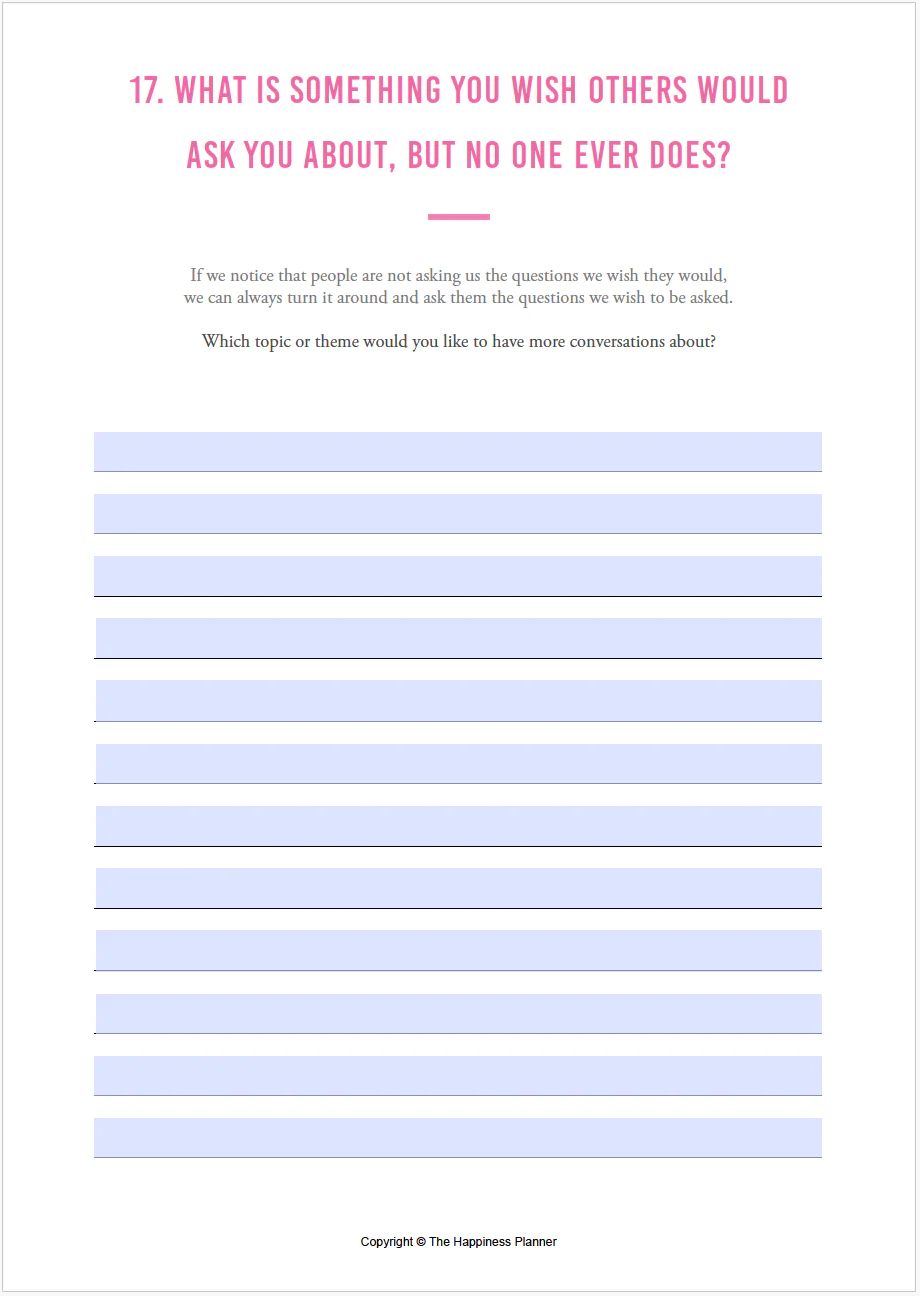 17. WHAT IS SOMETHING YOU WISH OTHERS WOULD ASK YOU ABOUT, BUT NO ONE EVER DOES?

If we notice that people are not asking us the questions we wish they would, we can always turn it around and ask them the questions we wish to be asked.

Which topic or theme would you like to have more conversations about?

Copyright © The Happiness Planner